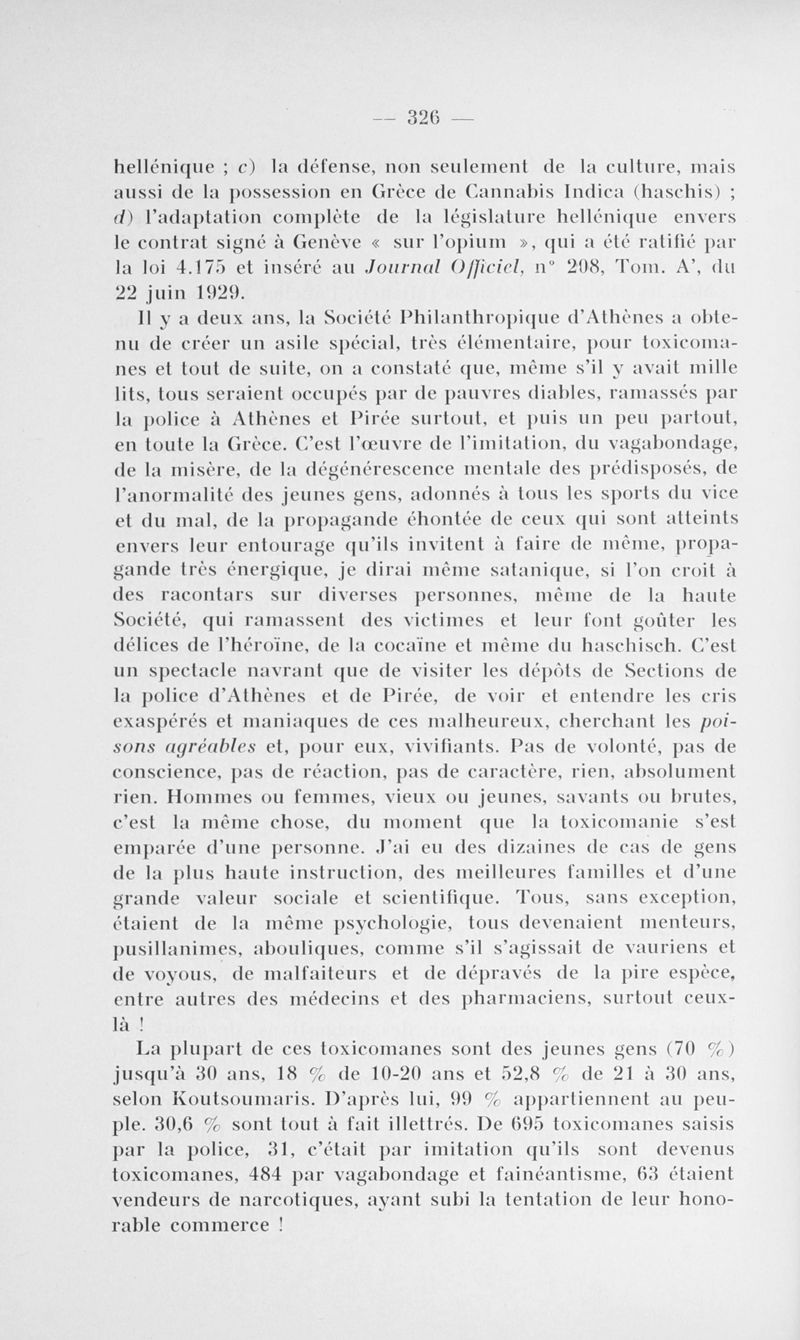 — 326 —

hellénique ; c) la défense, non seulement de la culture, mais aussi de la possession en Grèce de Cannabis Indica (haschis) ; d) l'adaptation complète de la législature hellénique envers le contrat signé à Genève « sur l'opium », qui a été ratifié par la loi 4.175 et inséré au Journal Officiel, n° 208, Tom. A', du 22 juin 1929.

Il y a deux ans, la Société Philanthropique d'Athènes a obtenu de créer un asile spécial, très élémentaire, pour toxicomanes et tout de suite, on a constaté que, même s'il y avait mille lits, tous seraient occupés par de pauvres diables, ramassés par la police à Athènes et Pirée surtout, et puis un peu partout, en toute la Grèce. C'est l'œuvre de l'imitation, du vagabondage, de la misère, de la dégénérescence mentale des prédisposés, de l'anormalité des jeunes gens, adonnés à tous les sports du vice et du mal, de la propagande éhontée de ceux qui sont atteints envers leur entourage qu'ils invitent à faire de même, propagande très énergique, je dirai même satanique, si l'on croit à des racontars sur diverses personnes, même de la haute Société, qui ramassent des victimes et leur font goûter les délices de l'héroïne, de la cocaïne et même du haschisch. C'est un spectacle navrant que de visiter les dépôts de Sections de la police d'Athènes et de Pirée, de voir et entendre les cris exaspérés et maniaques de ces malheureux, cherchant les poisons agréables et, pour eux, vivifiants. Pas de volonté, pas de conscience, pas de réaction, pas de caractère, rien, absolument rien. Hommes ou femmes, vieux ou jeunes, savants ou brutes, c'est la même chose, du moment que la toxicomanie s'est emparée d'une personne. J'ai eu des dizaines de cas de gens de la plus haute instruction, des meilleures familles et d'une grande valeur sociale et scientifique. Tous, sans exception, étaient de la même psychologie, tous devenaient menteurs, pusillanimes, abouliques, comme s'il s'agissait de vauriens et de voyous, de malfaiteurs et de dépravés de la pire espèce, entre autres des médecins et des pharmaciens, surtout ceux-là !

La plupart de ces toxicomanes sont des jeunes gens (70 %) jusqu'à 30 ans, 18 % de 10-20 ans et 52,8 % de 21 à 30 ans, selon Koutsoumaris. D'après lui, 99 % appartiennent au peuple. 30,6 % sont tout à fait illettrés. De 695 toxicomanes saisis par la police, 31, c'était par imitation qu'ils sont devenus toxicomanes, 484 par vagabondage et fainéantisme, 63 étaient vendeurs de narcotiques, ayant subi la tentation de leur honorable commerce !